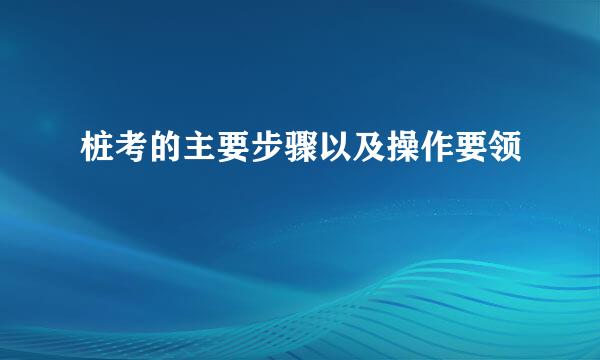 桩考的主要步骤以及操作要领